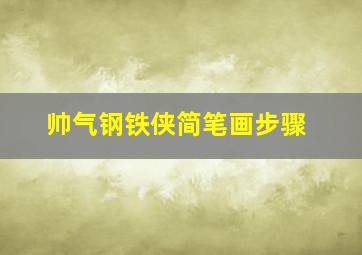 帅气钢铁侠简笔画步骤